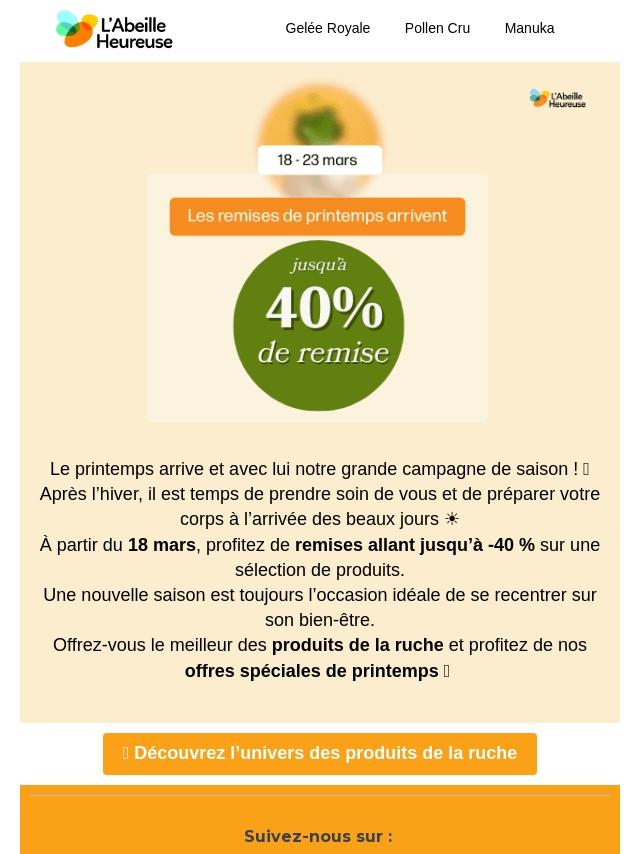 L'Abeille Heureuse

Gelée Royale Pollen Cru Manuka

L'Abeille Heureuse

18 - 23 mars

Les remises de printemps arrivent

jusqu'à
40%
de remise

Le printemps arrive et avec lui notre grande campagne de saison ! 
Après l'hiver, il est temps de prendre soin de vous et de préparer votre corps à l'arrivée des beaux jours ☀
À partir du 18 mars, profitez de remises allant jusqu'à -40 % sur une sélection de produits.
Une nouvelle saison est toujours l'occasion idéale de se recentrer sur son bien-être.
Offrez-vous le meilleur des produits de la ruche et profitez de nos offres spéciales de printemps 

 Découvrez l'univers des produits de la ruche

Suivez-nous sur :